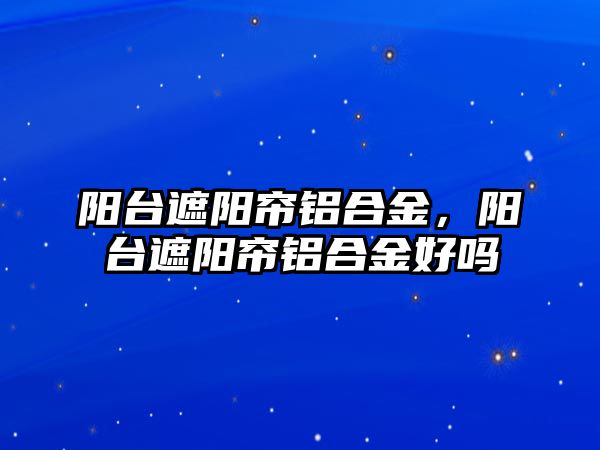 阳台遮阳帘铝合金，阳台遮阳帘铝合金好吗